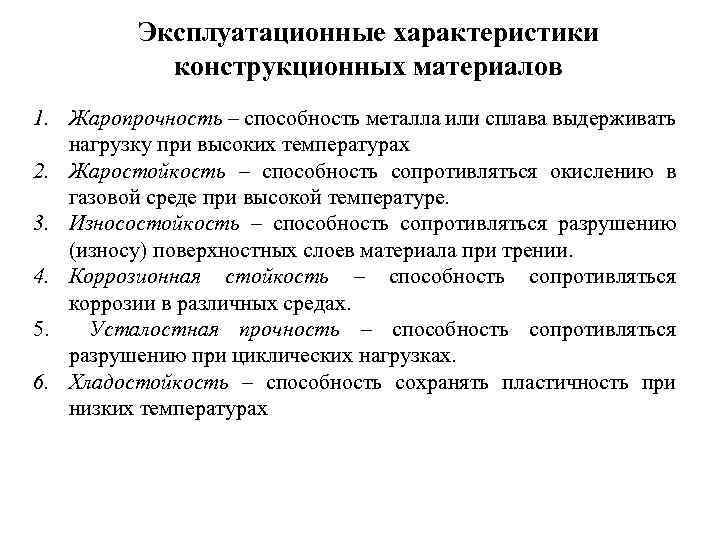 Эксплуатационные характеристики конструкционных материалов

1. Жаропрочность – способность металла или сплава выдерживать нагрузку при высоких температурах
2. Жаростойкость – способность сопротивляться окислению в газовой среде при высокой температуре.
3. Износостойкость – способность сопротивляться разрушению (износу) поверхностных слоев материала при трении.
4. Коррозионная стойкость – способность сопротивляться коррозии в различных средах.
5. Усталостная прочность – способность сопротивляться разрушению при циклических нагрузках.
6. Хладостойкость – способность сохранять пластичность при низких температурах